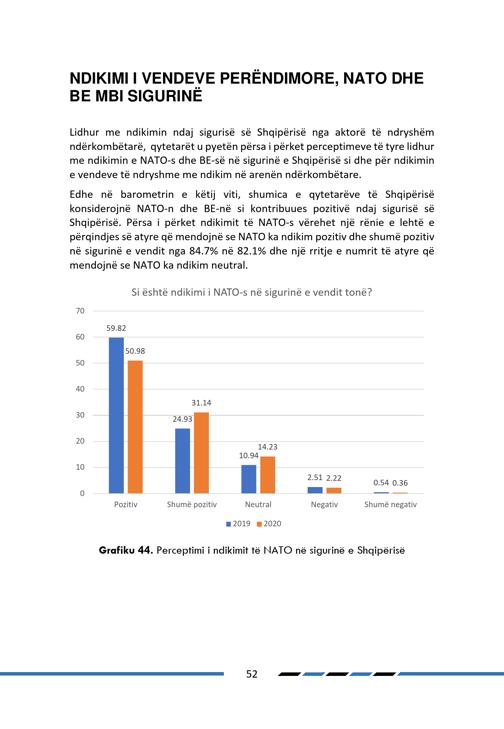 NDIKIMI I VENDEVE PERËNDIMORE, NATO DHE BE MBI SIGURINË

Lidhur me ndikimin ndaj sigurisë së Shqipërisë nga aktorë të ndryshëm ndërkombëtarë, qytetarët u pyetën përsa i përket perceptimeve të tyre lidhur me ndikimin e NATO-s dhe BE-së në sigurinë e Shqipërisë si dhe për ndikimin e vendeve të ndryshme me ndikim në arenën ndërkombëtare.

Edhe në barometrin e këtij viti, shumica e qytetarëve të Shqipërisë konsiderojnë NATO-n dhe BE-në si kontribuues pozitivë ndaj sigurisë së Shqipërisë. Përsa i përket ndikimit të NATO-s vërehet një rënie e lehtë e përqindjes së atyre që mendojnë se NATO ka ndikim pozitiv dhe shumë pozitiv në sigurinë e vendit nga 84.7% në 82.1% dhe një rritje e numrit të atyre që mendojnë se NATO ka ndikim neutral.

Si është ndikimi i NATO-s në sigurinë e vendit tonë?

70
60
50
40
30
20
10
0

59.82
50.98
24.93
31.14
10.94
14.23
2.51
2.22
0.54
0.36

Pozitiv
Shumë pozitiv
Neutral
Negativ
Shumë negativ

2019
2020

Grafiku 44. Perceptimi i ndikimit të NATO në sigurinë e Shqipërisë

52